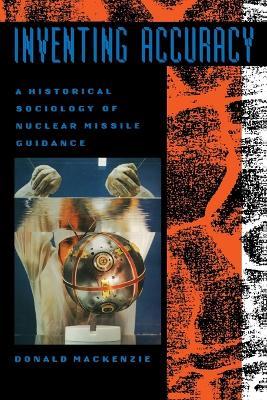 INVENTING ACCURACY

A HISTORICAL SOCIOLOGY OF NUCLEAR MISSILE GUIDANCE

DONALD MACKENZIE